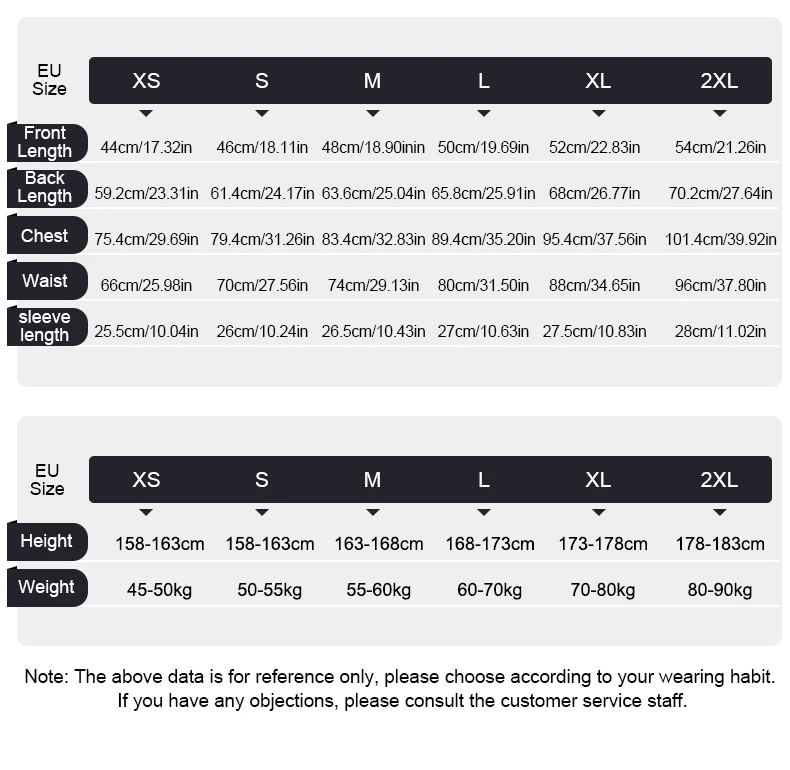 | EU Size | XS | S | M | L | XL | 2XL |
|---|---|---|---|---|---|---|
| Front Length | 44cm/17.32in | 46cm/18.11in | 48cm/18.90inin | 50cm/19.69in | 52cm/22.83in | 54cm/21.26in |
| Back Length | 59.2cm/23.31in | 61.4cm/24.17in | 63.6cm/25.04in | 65.8cm/25.91in | 68cm/26.77in | 70.2cm/27.64in |
| Chest | 75.4cm/29.69in | 79.4cm/31.26in | 83.4cm/32.83in | 89.4cm/35.20in | 95.4cm/37.56in | 101.4cm/39.92in |
| Waist | 66cm/25.98in | 70cm/27.56in | 74cm/29.13in | 80cm/31.50in | 88cm/34.65in | 96cm/37.80in |
| sleeve length | 25.5cm/10.04in | 26cm/10.24in | 26.5cm/10.43in | 27cm/10.63in | 27.5cm/10.83in | 28cm/11.02in |

| EU Size | XS | S | M | L | XL | 2XL |
|---|---|---|---|---|---|---|
| Height | 158-163cm | 158-163cm | 163-168cm | 168-173cm | 173-178cm | 178-183cm |
| Weight | 45-50kg | 50-55kg | 55-60kg | 60-70kg | 70-80kg | 80-90kg |

Note: The above data is for reference only, please choose according to your wearing habit. If you have any objections, please consult the customer service staff.